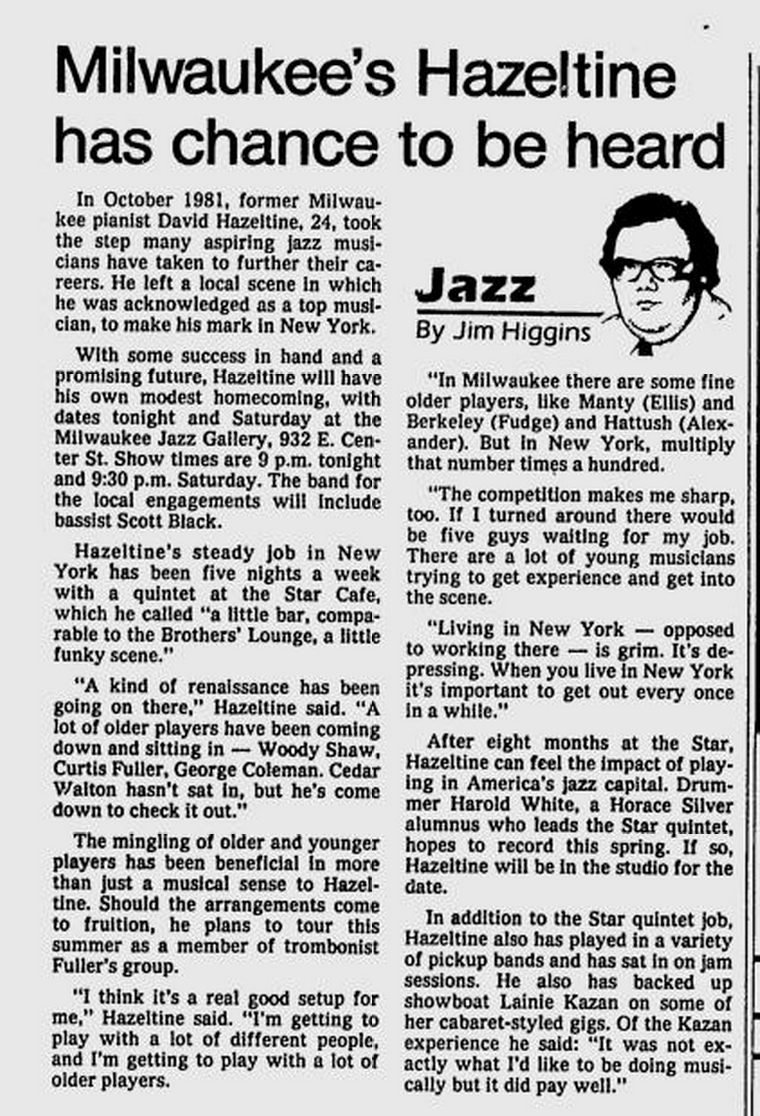 Milwaukee's Hazeltine has chance to be heard

In October 1981, former Milwaukee pianist David Hazeltine, 24, took the step many aspiring jazz musicians have taken to further their careers. He left a local scene in which he was acknowledged as a top musician, to make his mark in New York.

With some success in hand and a promising future, Hazeltine will have his own modest homecoming, with dates tonight and Saturday at the Milwaukee Jazz Gallery, 932 E. Center St. Show times are 9 p.m. tonight and 9:30 p.m. Saturday. The band for the local engagements will include bassist Scott Black.

Hazeltine's steady job in New York has been five nights a week with a quintet at the Star Cafe, which he called "a little bar, comparable to the Brothers' Lounge, a little funky scene."

"A kind of renaissance has been going on there," Hazeltine said. "A lot of older players have been coming down and sitting in — Woody Shaw, Curtis Fuller, George Coleman. Cedar Walton hasn't sat in, but he's come down to check it out."

The mingling of older and younger players has been beneficial in more than just a musical sense to Hazeltine. Should the arrangements come to fruition, he plans to tour this summer as a member of trombonist Fuller's group.

"I think it's a real good setup for me," Hazeltine said. "I'm getting to play with a lot of different people, and I'm getting to play with a lot of older players.

Jazz
By Jim Higgins

"In Milwaukee there are some fine older players, like Manty (Ellis) and Berkeley (Fudge) and Hattush (Alexander). But in New York, multiply that number times a hundred.

"The competition makes me sharp, too. If I turned around there would be five guys waiting for my job. There are a lot of young musicians trying to get experience and get into the scene.

"Living in New York — opposed to working there — is grim. It's depressing. When you live in New York it's important to get out every once in a while."

After eight months at the Star, Hazeltine can feel the impact of playing in America's jazz capital. Drummer Harold White, a Horace Silver alumnus who leads the Star quintet, hopes to record this spring. If so, Hazeltine will be in the studio for the date.

In addition to the Star quintet job, Hazeltine also has played in a variety of pickup bands and has sat in on jam sessions. He also has backed up showboat Lainie Kazan on some of her cabaret-styled gigs. Of the Kazan experience he said: "It was not exactly what I'd like to be doing musically but it did pay well."